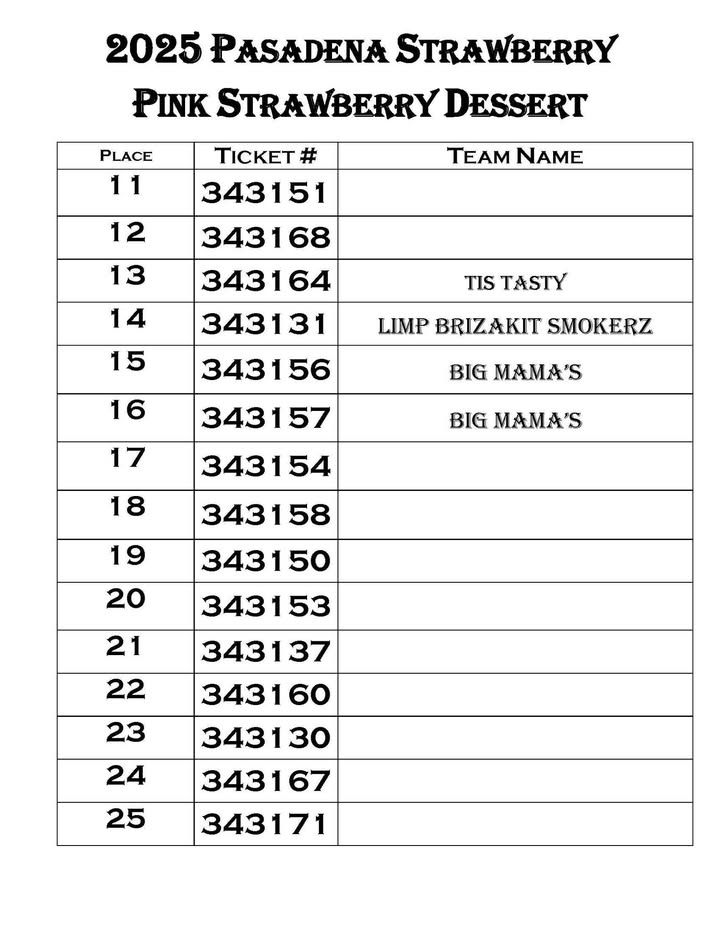 2025 Pasadena Strawberry
Pink Strawberry Dessert

| Place | Ticket # | Team Name |
|---|---|---|
| 11 | 343151 | |
| 12 | 343168 | |
| 13 | 343164 | TIS TASTY |
| 14 | 343131 | LIMP BRIZAKIT SMOKERZ |
| 15 | 343156 | BIG MAMA'S |
| 16 | 343157 | BIG MAMA'S |
| 17 | 343154 | |
| 18 | 343158 | |
| 19 | 343150 | |
| 20 | 343153 | |
| 21 | 343137 | |
| 22 | 343160 | |
| 23 | 343130 | |
| 24 | 343167 | |
| 25 | 343171 | |